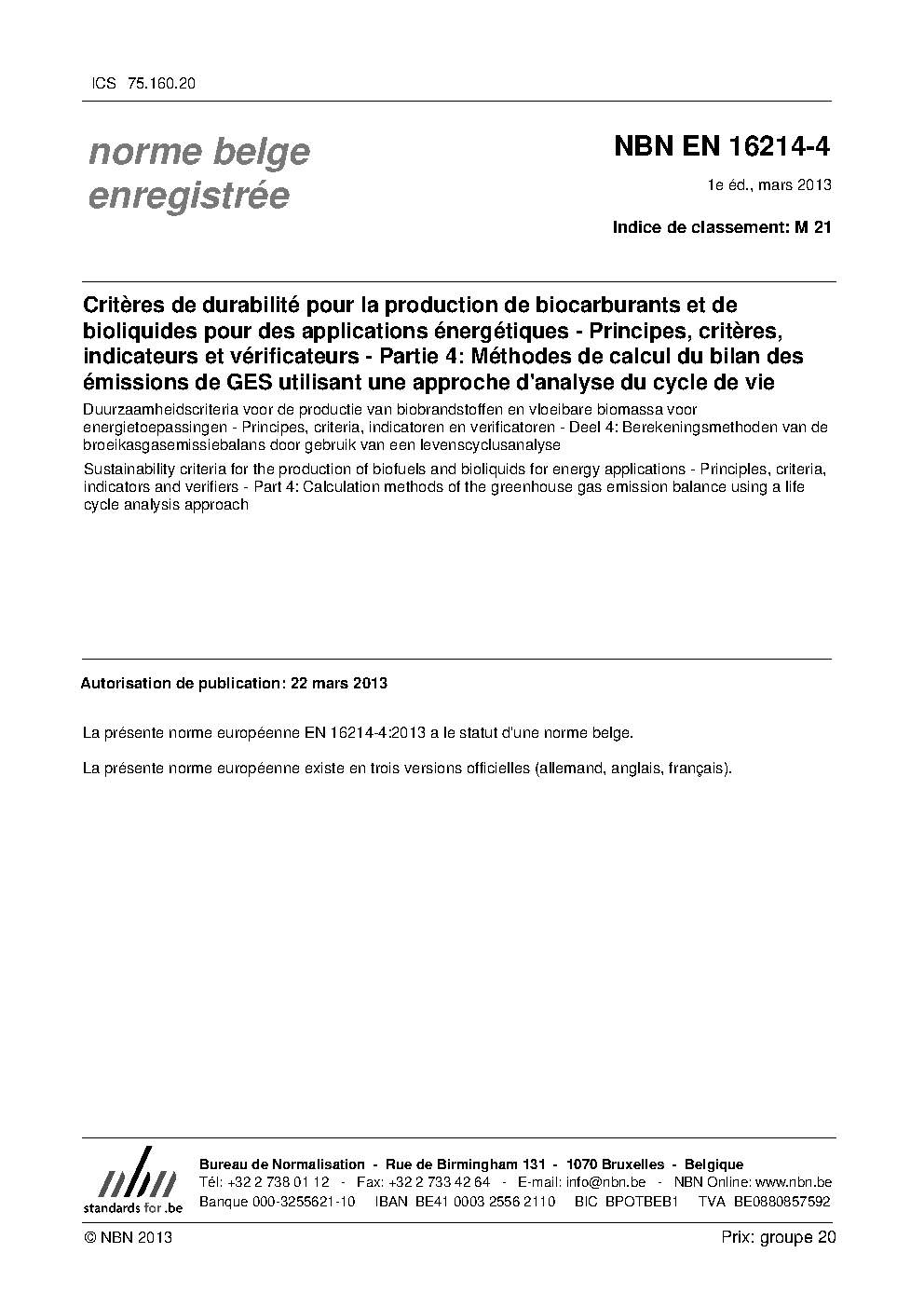 ICS 75.160.20

norme belge enregistrée

NBN EN 16214-4

1e éd., mars 2013

Indice de classement: M 21

Critères de durabilité pour la production de biocarburants et de bioliquides pour des applications énergétiques - Principes, critères, indicateurs et vérificateurs - Partie 4: Méthodes de calcul du bilan des émissions de GES utilisant une approche d'analyse du cycle de vie

Duurzaamheidscriteria voor de productie van biobrandstoffen en vloeibare biomassa voor energietoepassingen - Principes, criteria, indicatoren en verificatoren - Deel 4: Berekeningsmethoden van de broeikasgasemissiebalans door gebruik van een levenscyclusanalyse

Sustainability criteria for the production of biofuels and bioliquids for energy applications - Principles, criteria, indicators and verifiers - Part 4: Calculation methods of the greenhouse gas emission balance using a life cycle analysis approach

Autorisation de publication: 22 mars 2013

La présente norme européenne EN 16214-4:2013 a le statut d'une norme belge.

La présente norme européenne existe en trois versions officielles (allemand, anglais, français).

nbn standards for .be

Bureau de Normalisation - Rue de Birmingham 131 - 1070 Bruxelles - Belgique
Tél: +32 2 738 01 12 - Fax: +32 2 733 42 64 - E-mail: info@nbn.be - NBN Online: www.nbn.be
Banque 000-3255621-10 IBAN BE41 0003 2556 2110 BIC BPOTBEB1 TVA BE0880857592

© NBN 2013

Prix: groupe 20